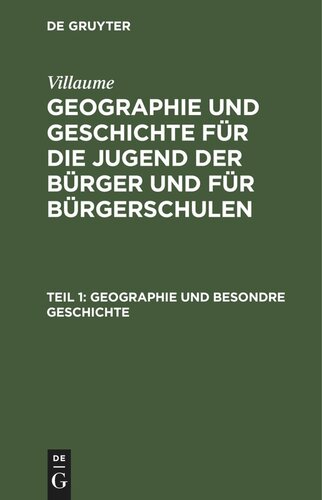 DE GRUYTER

Villaume

GEOGRAPHIE UND GESCHICHTE FÜR DIE JUGEND DER BÜRGER UND FÜR BÜRGERSCHULEN

TEIL 1: GEOGRAPHIE UND BESONDRE GESCHICHTE

DE
G